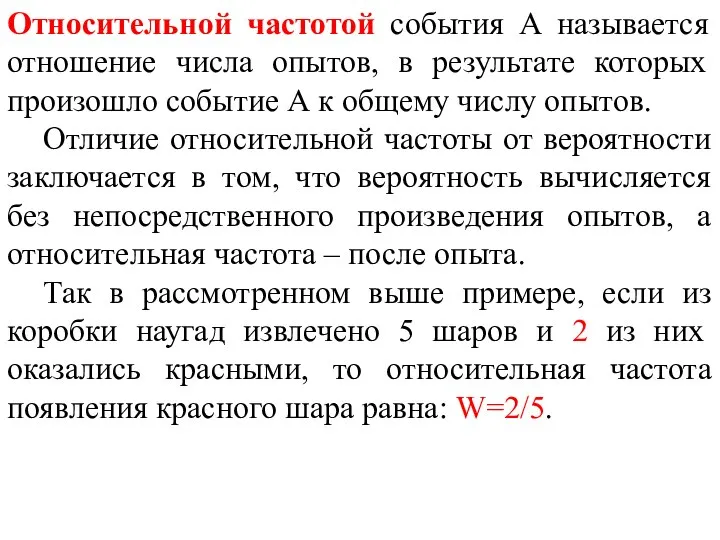 Относительной частотой события А называется отношение числа опытов, в результате которых произошло событие А к общему числу опытов.

Отличие относительной частоты от вероятности заключается в том, что вероятность вычисляется без непосредственного произведения опытов, а относительная частота – после опыта.

Так в рассмотренном выше примере, если из коробки наугад извлечено 5 шаров и 2 из них оказались красными, то относительная частота появления красного шара равна: W=2/5.